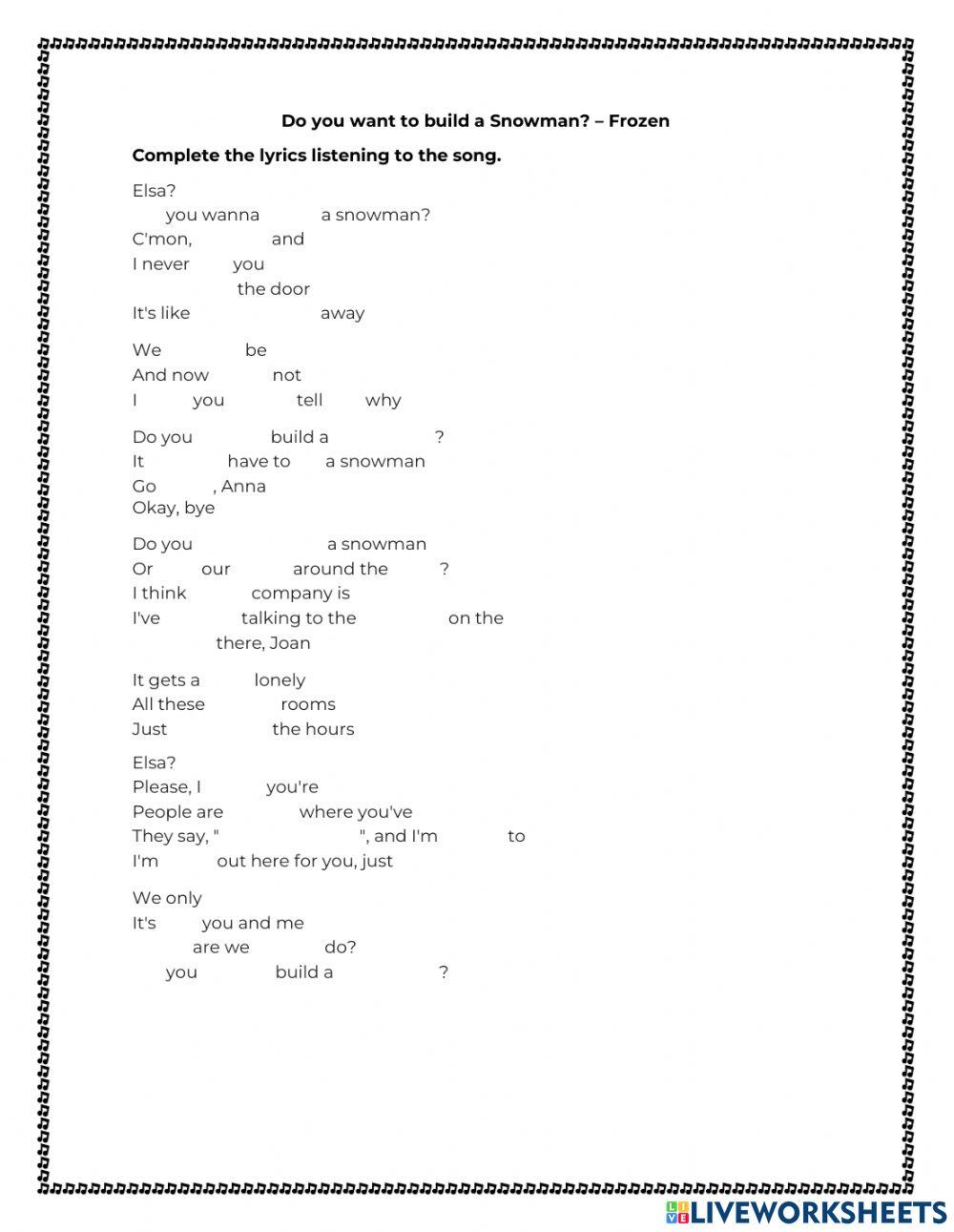 Do you want to build a Snowman? – Frozen

Complete the lyrics listening to the song.

Elsa?
you wanna a snowman?
C'mon, and
I never you
the door
It's like away

We be
And now not
I you tell why

Do you build a ?
It have to a snowman
Go , Anna
Okay, bye

Do you a snowman
Or our around the ?
I think company is
I've talking to the on the
there, Joan

It gets a lonely
All these rooms
Just the hours

Elsa?
Please, I you're
People are where you've
They say, " ", and I'm to
I'm out here for you, just

We only
It's you and me
are we do?
you build a ?

LIVEWORKSHEETS